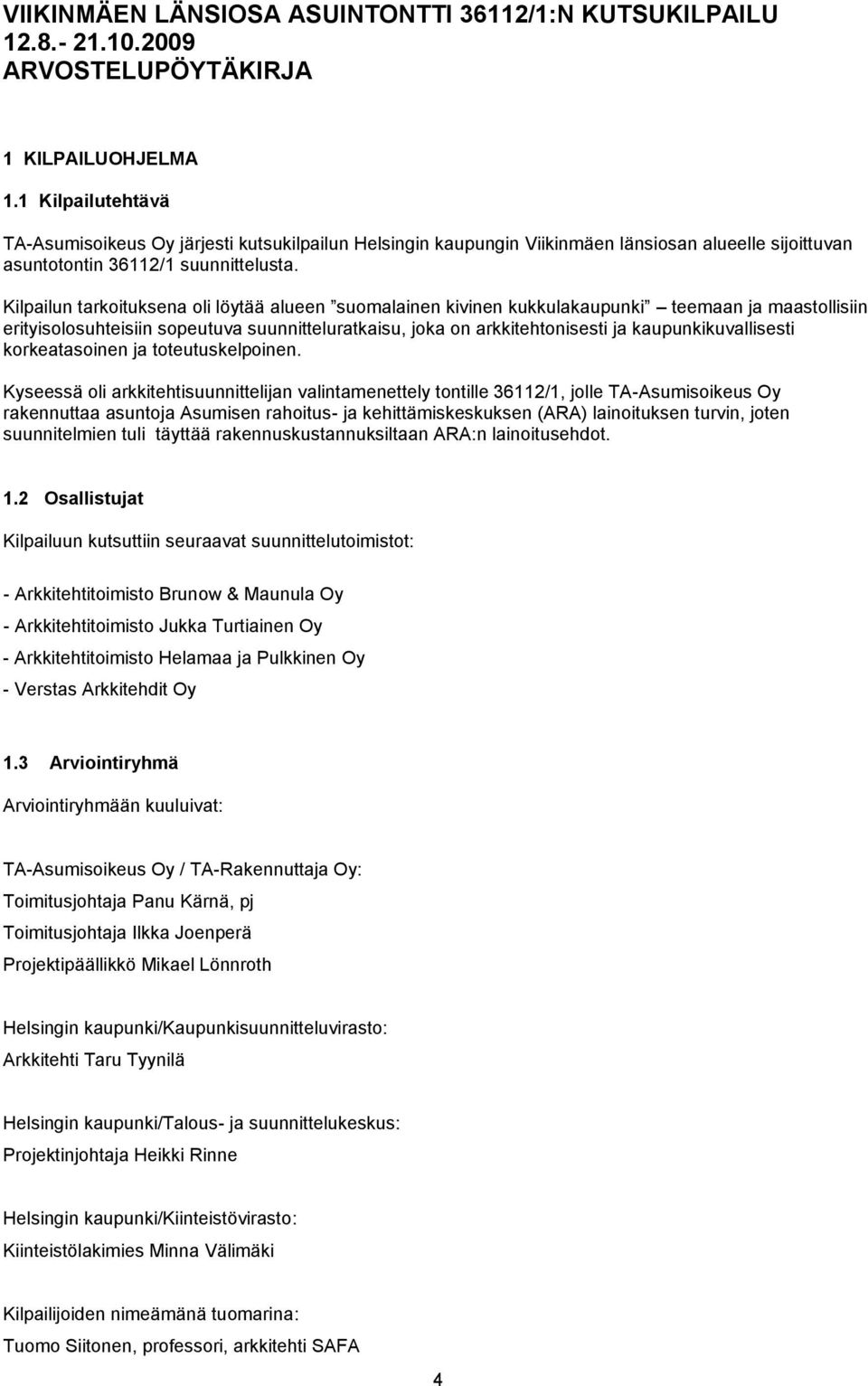 VIIKINMÄEN LÄNSIOSA ASUINTONTTI 36112/1:N KUTSUKILPAILU 12.8.- 21.10.2009
ARVOSTELUPÖYTÄKIRJA

1 KILPAILUOHJELMA

1.1 Kilpailutehtävä

TA-Asumisoikeus Oy järjesti kutsukilpailun Helsingin kaupungin Viikinmäen länsiosan alueelle sijoittuvan asuntotontin 36112/1 suunnittelusta.

Kilpailun tarkoituksena oli löytää alueen ”suomalainen kivinen kukkulakaupunki” – teemaan ja maastollisiin erityisolosuhteisiin sopeutuva suunnitteluratkaisu, joka on arkkitehtonisesti ja kaupunkikuvallisesti korkeatasoinen ja toteutuskelpoinen.

Kyseessä oli arkkitehtisuunnittelijan valintamenettely tontille 36112/1, jolle TA-Asumisoikeus Oy rakennuttaa asuntoja Asumisen rahoitus- ja kehittämiskeskuksen (ARA) lainoituksen turvin, joten suunnitelmien tuli täyttää rakennuskustannuksiltaan ARA:n lainoitusehdot.

1.2 Osallistujat

Kilpailuun kutsuttiin seuraavat suunnittelutoimistot:

- Arkkitehtitoimisto Brunow & Maunula Oy

- Arkkitehtitoimisto Jukka Turtiainen Oy

- Arkkitehtitoimisto Helamaa ja Pulkkinen Oy

- Verstas Arkkitehdit Oy

1.3 Arviointiryhmä

Arviointiryhmään kuuluivat:

TA-Asumisoikeus Oy / TA-Rakennuttaja Oy:
Toimitusjohtaja Panu Kärnä, pj
Toimitusjohtaja Ilkka Joenperä
Projektipäällikkö Mikael Lönnroth

Helsingin kaupunki/Kaupunkisuunnitteluvirasto:
Arkkitehti Taru Tyynilä

Helsingin kaupunki/Talous- ja suunnittelukeskus:
Projektinjohtaja Heikki Rinne

Helsingin kaupunki/Kiinteistövirasto:
Kiinteistölakimies Minna Välimäki

Kilpailijoiden nimeämänä tuomarina:
Tuomo Siitonen, professori, arkkitehti SAFA

4